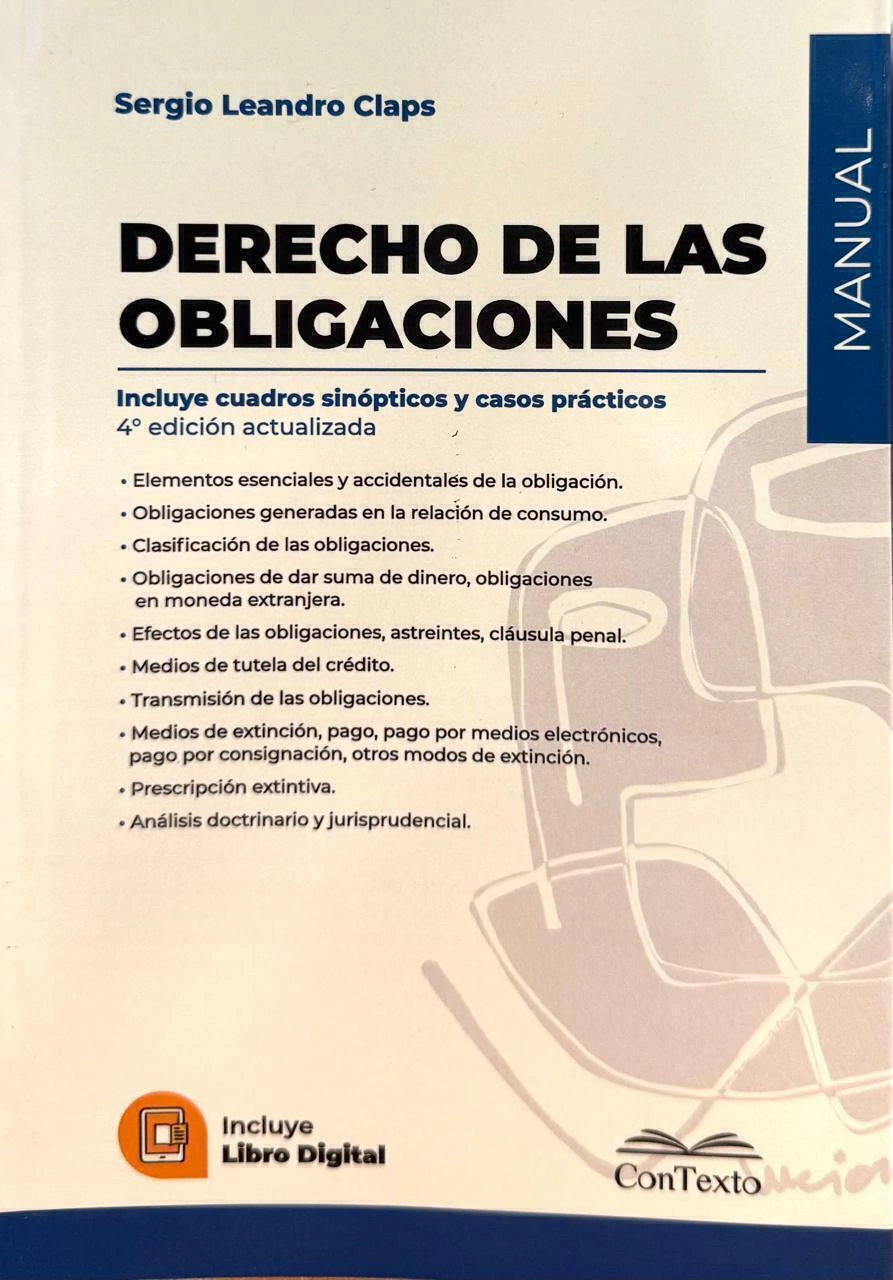 Sergio Leandro Claps

MANUAL

DERECHO DE LAS OBLIGACIONES

Incluye cuadros sinópticos y casos prácticos
4° edición actualizada

• Elementos esenciales y accidentales de la obligación.
• Obligaciones generadas en la relación de consumo.
• Clasificación de las obligaciones.
• Obligaciones de dar suma de dinero, obligaciones en moneda extranjera.
• Efectos de las obligaciones, astreintes, cláusula penal.
• Medios de tutela del crédito.
• Transmisión de las obligaciones.
• Medios de extinción, pago, pago por medios electrónicos, pago por consignación, otros modos de extinción.
• Prescripción extintiva.
• Análisis doctrinario y jurisprudencial.

Incluye
Libro Digital

ConTexto